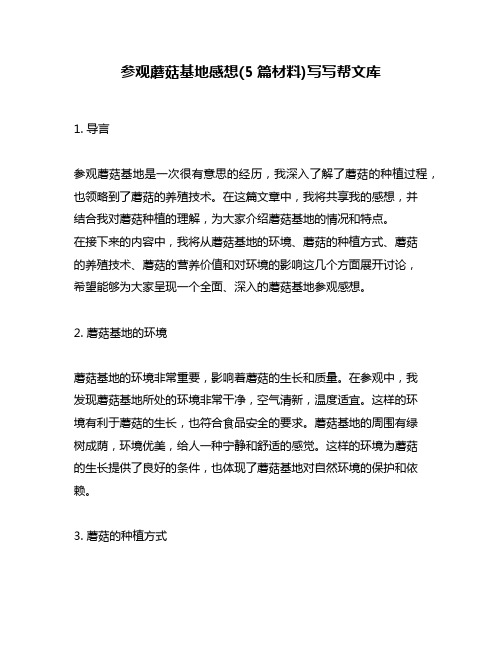 参观蘑菇基地感想(5 篇材料)写写帮文库

1. 导言

参观蘑菇基地是一次很有意思的经历，我深入了解了蘑菇的种植过程，也领略到了蘑菇的养殖技术。在这篇文章中，我将共享我的感想，并结合我对蘑菇种植的理解，为大家介绍蘑菇基地的情况和特点。
在接下来的内容中，我将从蘑菇基地的环境、蘑菇的种植方式、蘑菇的养殖技术、蘑菇的营养价值和对环境的影响这几个方面展开讨论，希望能够为大家呈现一个全面、深入的蘑菇基地参观感想。

2. 蘑菇基地的环境

蘑菇基地的环境非常重要，影响着蘑菇的生长和质量。在参观中，我发现蘑菇基地所处的环境非常干净，空气清新，温度适宜。这样的环境有利于蘑菇的生长，也符合食品安全的要求。蘑菇基地的周围有绿树成荫，环境优美，给人一种宁静和舒适的感觉。这样的环境为蘑菇的生长提供了良好的条件，也体现了蘑菇基地对自然环境的保护和依赖。

3. 蘑菇的种植方式